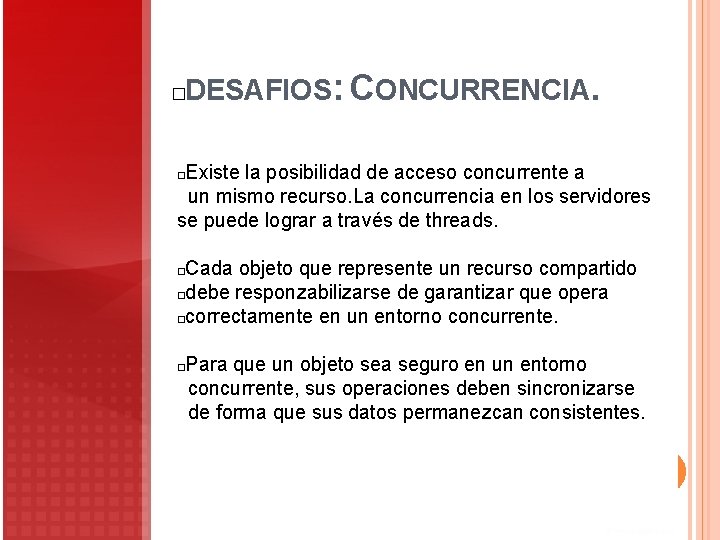 □DESAFIOS: CONCURRENCIA.

□Existe la posibilidad de acceso concurrente a un mismo recurso.La concurrencia en los servidores se puede lograr a través de threads.

□Cada objeto que represente un recurso compartido
□debe responzabilizarse de garantizar que opera
□correctamente en un entorno concurrente.

□Para que un objeto sea seguro en un entorno concurrente, sus operaciones deben sincronizarse de forma que sus datos permanezcan consistentes.